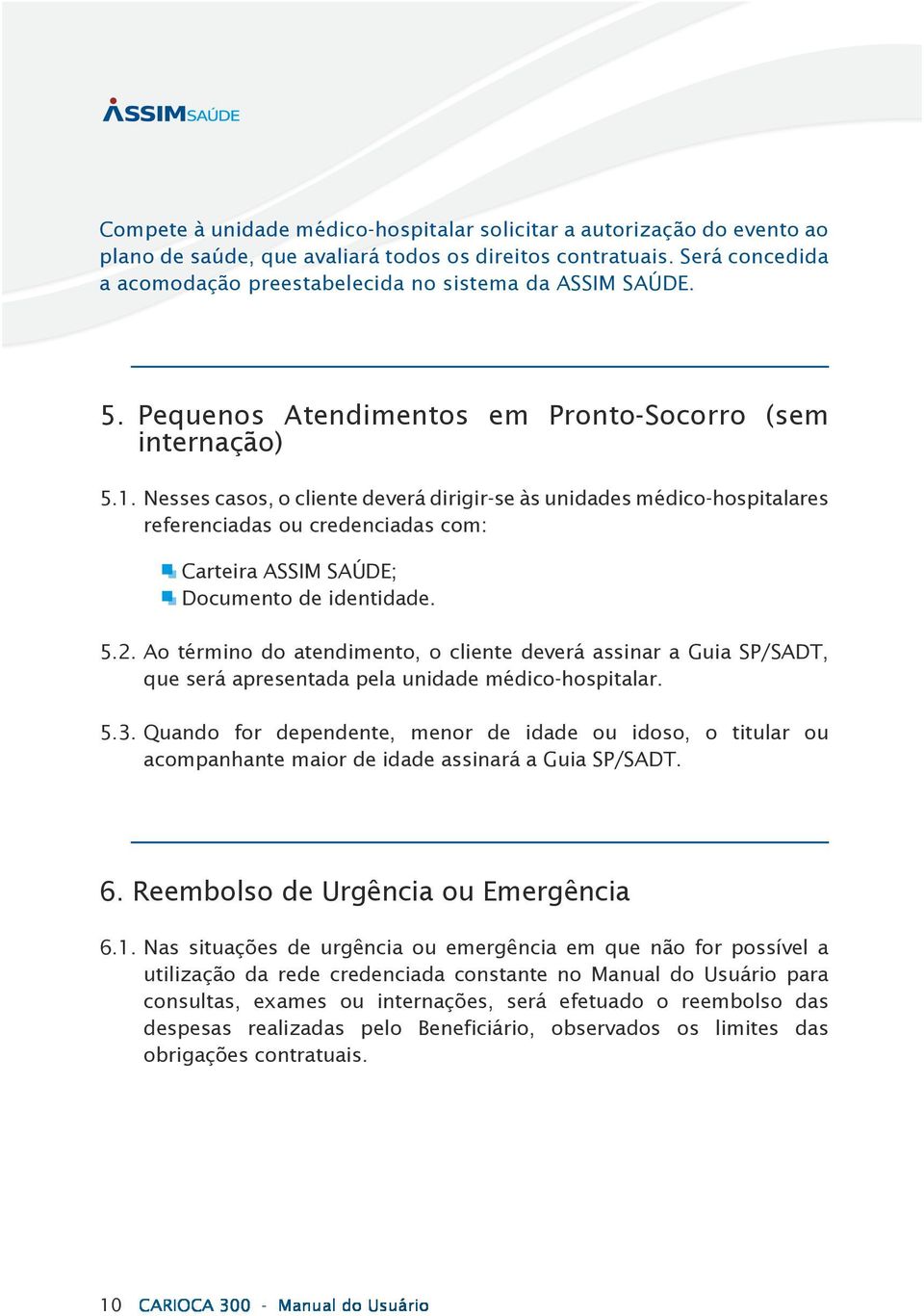 ASSIMSAÚDE

Compete à unidade médico-hospitalar solicitar a autorização do evento ao plano de saúde, que avaliará todos os direitos contratuais. Será concedida a acomodação preestabelecida no sistema da ASSIM SAÚDE.

5. Pequenos Atendimentos em Pronto-Socorro (sem internação)

5.1. Nesses casos, o cliente deverá dirigir-se às unidades médico-hospitalares referenciadas ou credenciadas com:

Carteira ASSIM SAÚDE;
Documento de identidade.

5.2. Ao término do atendimento, o cliente deverá assinar a Guia SP/SADT, que será apresentada pela unidade médico-hospitalar.

5.3. Quando for dependente, menor de idade ou idoso, o titular ou acompanhante maior de idade assinará a Guia SP/SADT.

6. Reembolso de Urgência ou Emergência

6.1. Nas situações de urgência ou emergência em que não for possível a utilização da rede credenciada constante no Manual do Usuário para consultas, exames ou internações, será efetuado o reembolso das despesas realizadas pelo Beneficiário, observados os limites das obrigações contratuais.

10 CARIOCA 300 - Manual do Usuário